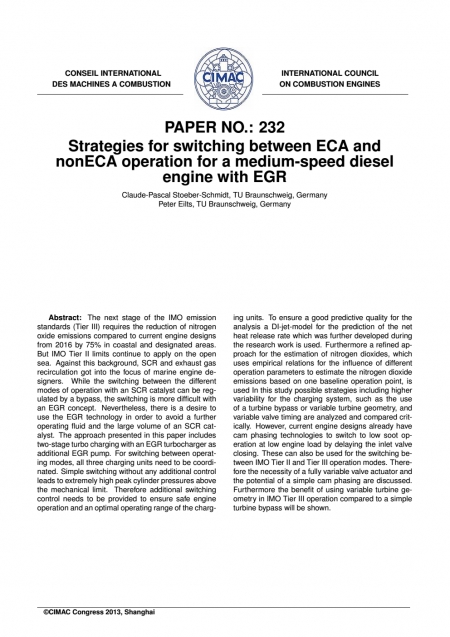 CONSEIL INTERNATIONAL DES MACHINES A COMBUSTION

CIMAC

INTERNATIONAL COUNCIL ON COMBUSTION ENGINES

PAPER NO.: 232

Strategies for switching between ECA and nonECA operation for a medium-speed diesel engine with EGR

Claude-Pascal Stoeber-Schmidt, TU Braunschweig, Germany
Peter Eilts, TU Braunschweig, Germany

**Abstract:** The next stage of the IMO emission standards (Tier III) requires the reduction of nitrogen oxide emissions compared to current engine designs from 2016 by 75% in coastal and designated areas. But IMO Tier II limits continue to apply on the open sea. Against this background, SCR and exhaust gas recirculation got into the focus of marine engine designers. While the switching between the different modes of operation with an SCR catalyst can be regulated by a bypass, the switching is more difficult with an EGR concept. Nevertheless, there is a desire to use the EGR technology in order to avoid a further operating fluid and the large volume of an SCR catalyst. The approach presented in this paper includes two-stage turbo charging with an EGR turbocharger as additional EGR pump. For switching between operating modes, all three charging units need to be coordinated. Simple switching without any additional control leads to extremely high peak cylinder pressures above the mechanical limit. Therefore additional switching control needs to be provided to ensure safe engine operation and an optimal operating range of the charging units. To ensure a good predictive quality for the analysis a DI-jet-model for the prediction of the net heat release rate which was further developed during the research work is used. Furthermore a refined approach for the estimation of nitrogen dioxides, which uses empirical relations for the influence of different operation parameters to estimate the nitrogen dioxide emissions based on one baseline operation point, is used In this study possible strategies including higher variability for the charging system, such as the use of a turbine bypass or variable turbine geometry, and variable valve timing are analyzed and compared critically. However, current engine designs already have cam phasing technologies to switch to low soot operation at low engine load by delaying the inlet valve closing. These can also be used for the switching between IMO Tier II and Tier III operation modes. Therefore the necessity of a fully variable valve actuator and the potential of a simple cam phasing are discussed. Furthermore the benefit of using variable turbine geometry in IMO Tier III operation compared to a simple turbine bypass will be shown.

©CIMAC Congress 2013, Shanghai